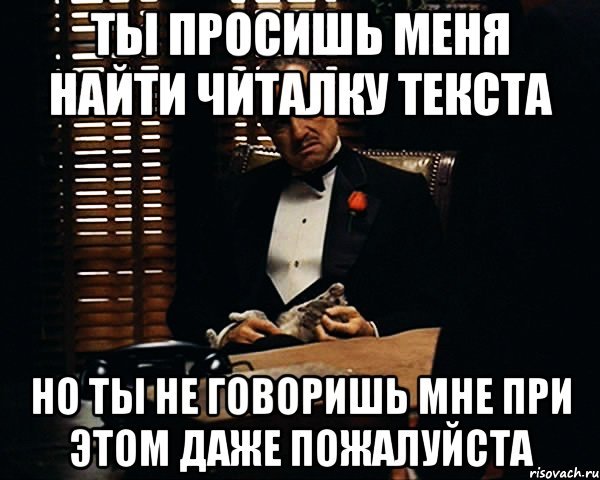 ТЫ ПРОСИШЬ МЕНЯ НАЙТИ ЧИТАЛКУ ТЕКСТА

НО ТЫ НЕ ГОВОРИШЬ МНЕ ПРИ ЭТОМ ДАЖЕ ПОЖАЛУЙСТА

risovach.ru